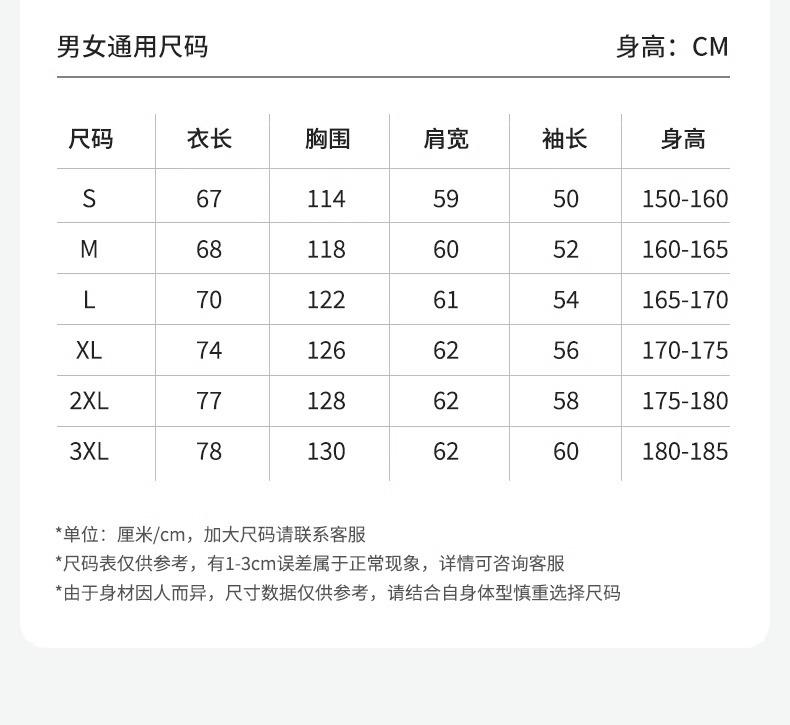 男女通用尺码

身高：CM

| 尺码 | 衣长 | 胸围 | 肩宽 | 袖长 | 身高 |
|---|---|---|---|---|---|
| S | 67 | 114 | 59 | 50 | 150-160 |
| M | 68 | 118 | 60 | 52 | 160-165 |
| L | 70 | 122 | 61 | 54 | 165-170 |
| XL | 74 | 126 | 62 | 56 | 170-175 |
| 2XL | 77 | 128 | 62 | 58 | 175-180 |
| 3XL | 78 | 130 | 62 | 60 | 180-185 |

*单位：厘米/cm，加大尺码请联系客服
*尺码表仅供参考，有1-3cm误差属于正常现象，详情可咨询客服
*由于身材因人而异，尺寸数据仅供参考，请结合自身体型慎重选择尺码